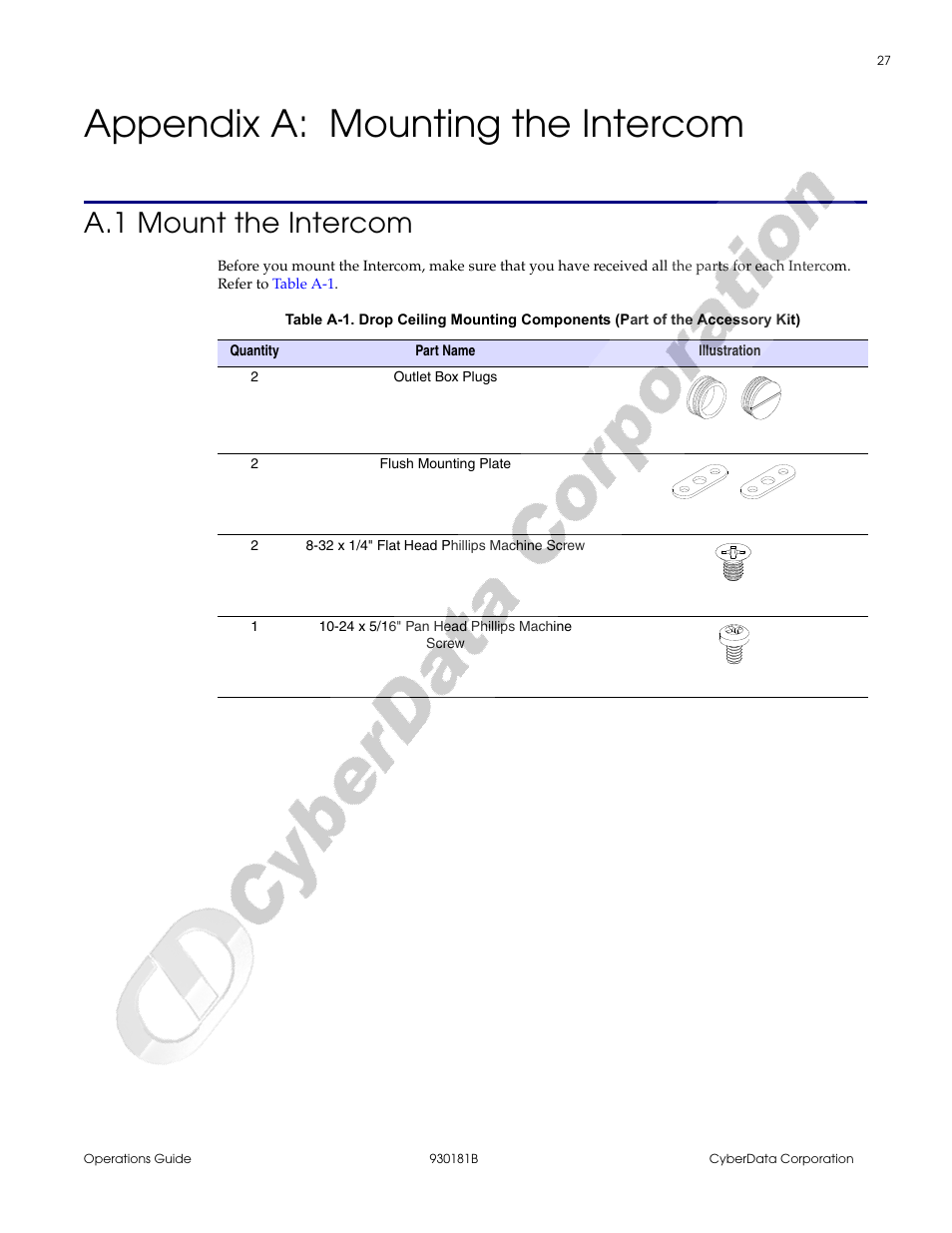 27

Appendix A: Mounting the Intercom

A.1 Mount the Intercom

Before you mount the Intercom, make sure that you have received all the parts for each Intercom. Refer to Table A-1.

Table A-1. Drop Ceiling Mounting Components (Part of the Accessory Kit)

| Quantity | Part Name | Illustration |
|---|---|---|
| 2 | Outlet Box Plugs | |
| 2 | Flush Mounting Plate | |
| 2 | 8-32 x 1/4" Flat Head Phillips Machine Screw | |
| 1 | 10-24 x 5/16" Pan Head Phillips Machine Screw | |

CyberData Corporation

Operations Guide 930181B CyberData Corporation